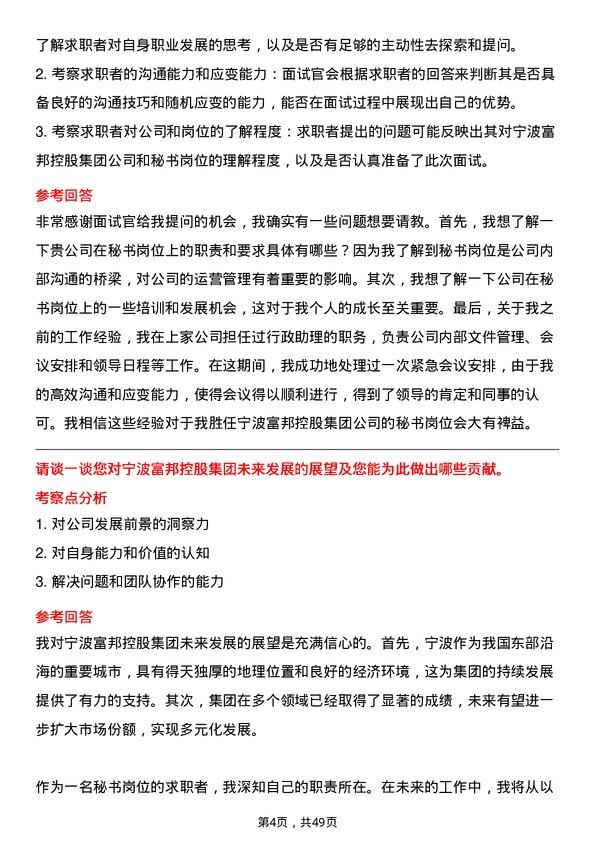 了解求职者对自身职业发展的思考，以及是否有足够的主动性去探索和提问。

2. 考察求职者的沟通能力和应变能力：面试官会根据求职者的回答来判断其是否具备良好的沟通技巧和随机应变的能力，能否在面试过程中展现出自己的优势。

3. 考察求职者对公司和岗位的了解程度：求职者提出的问题可能反映出其对宁波富邦控股集团公司和秘书岗位的理解程度，以及是否认真准备了此次面试。

参考回答

非常感谢面试官给我提问的机会，我确实有一些问题想要请教。首先，我想了解一下贵公司在秘书岗位上的职责和要求具体有哪些？因为我了解到秘书岗位是公司内部沟通的桥梁，对公司的运营管理有着重要的影响。其次，我想了解一下公司在秘书岗位上的一些培训和发展机会，这对于我个人的成长至关重要。最后，关于我之前的工作经验，我在上家公司担任过行政助理的职务，负责公司内部文件管理、会议安排和领导日程等工作。在这期间，我成功地处理过一次紧急会议安排，由于我的高效沟通和应变能力，使得会议得以顺利进行，得到了领导的肯定和同事的认可。我相信这些经验对于我胜任宁波富邦控股集团公司的秘书岗位会大有裨益。

请谈一谈您对宁波富邦控股集团未来发展的展望及您能为此做出哪些贡献。

考察点分析

1. 对公司发展前景的洞察力

2. 对自身能力和价值的认知

3. 解决问题和团队协作的能力

参考回答

我对宁波富邦控股集团未来发展的展望是充满信心的。首先，宁波作为我国东部沿海的重要城市，具有得天独厚的地理位置和良好的经济环境，这为集团的持续发展提供了有力的支持。其次，集团在多个领域已经取得了显著的成绩，未来有望进一步扩大市场份额，实现多元化发展。

作为一名秘书岗位的求职者，我深知自己的职责所在。在未来的工作中，我将从以

第4页，共49页